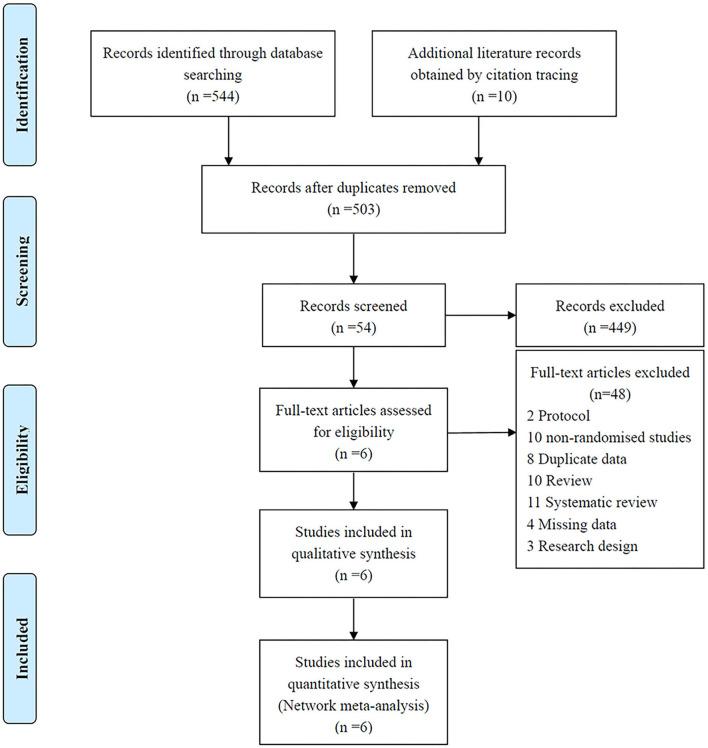 Identification

Records identified through database searching
(n =544)

Additional literature records obtained by citation tracing
(n =10)

Records after duplicates removed
(n =503)

Screening

Records screened
(n =54)

Records excluded
(n =449)

Eligibility

Full-text articles assessed for eligibility
(n =6)

Full-text articles excluded
(n=48)
2 Protocol
10 non-randomised studies
8 Duplicate data
10 Review
11 Systematic review
4 Missing data
3 Research design

Studies included in qualitative synthesis
(n =6)

Included

Studies included in quantitative synthesis
(Network meta-analysis)
(n =6)